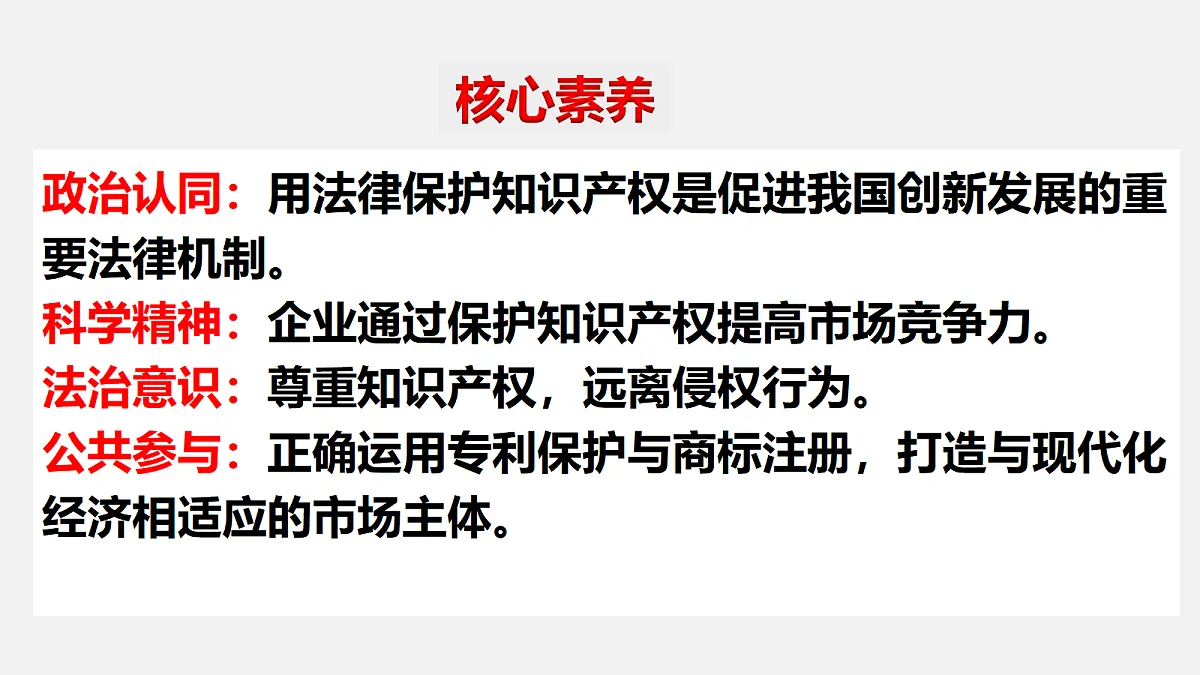 核心素养

政治认同：用法律保护知识产权是促进我国创新发展的重要法律机制。

科学精神：企业通过保护知识产权提高市场竞争力。

法治意识：尊重知识产权，远离侵权行为。

公共参与：正确运用专利保护与商标注册，打造与现代化经济相适应的市场主体。